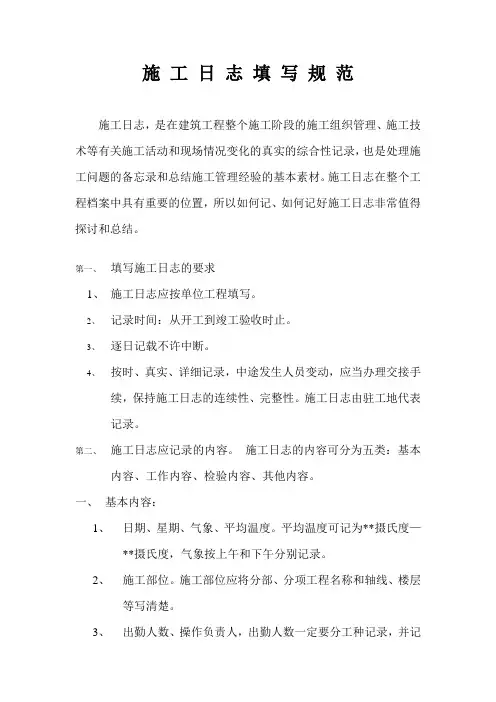 施 工 日 志 填 写 规 范

施工日志，是在建筑工程整个施工阶段的施工组织管理、施工技术等有关施工活动和现场情况变化的真实的综合性记录，也是处理施工问题的备忘录和总结施工管理经验的基本素材。施工日志在整个工程档案中具有重要的位置，所以如何记、如何记好施工日志非常值得探讨和总结。

第一、 填写施工日志的要求

1、 施工日志应按单位工程填写。

2、 记录时间：从开工到竣工验收时止。

3、 逐日记载不许中断。

4、 按时、真实、详细记录，中途发生人员变动，应当办理交接手续，保持施工日志的连续性、完整性。施工日志由驻工地代表记录。

第二、 施工日志应记录的内容。 施工日志的内容可分为五类：基本内容、工作内容、检验内容、其他内容。

一、 基本内容：

1、 日期、星期、气象、平均温度。平均温度可记为**摄氏度—**摄氏度，气象按上午和下午分别记录。

2、 施工部位。施工部位应将分部、分项工程名称和轴线、楼层等写清楚。

3、 出勤人数、操作负责人，出勤人数一定要分工种记录，并记